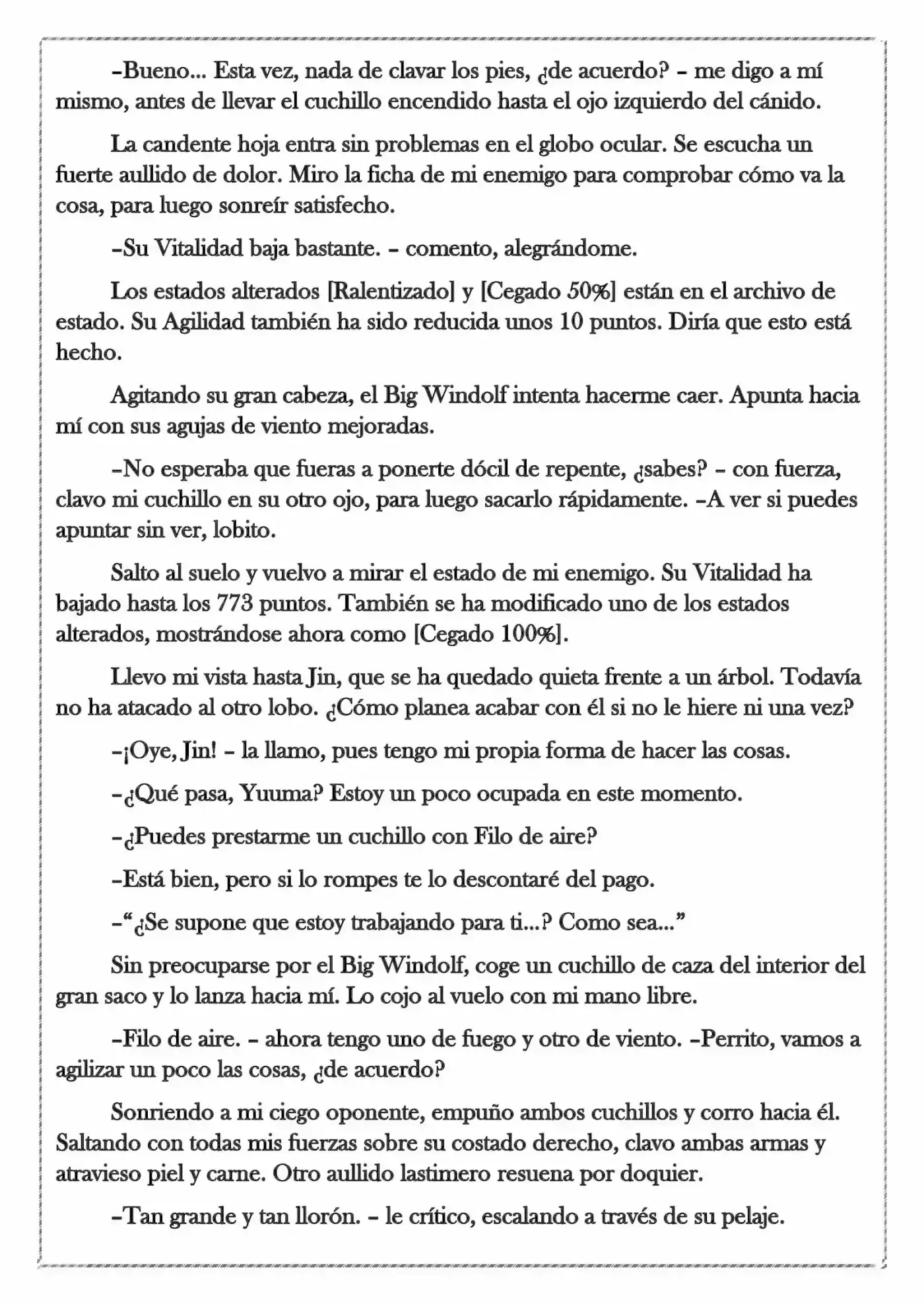 –Bueno... Esta vez, nada de clavar los pies, ¿de acuerdo? – me digo a mí mismo, antes de llevar el cuchillo encendido hasta el ojo izquierdo del cánido.

La candente hoja entra sin problemas en el globo ocular. Se escucha un fuerte aullido de dolor. Miro la ficha de mi enemigo para comprobar cómo va la cosa, para luego sonreír satisfecho.

–Su Vitalidad baja bastante. – comento, alegrándome.

Los estados alterados [Ralentizado] y [Cegado 50%] están en el archivo de estado. Su Agilidad también ha sido reducida unos 10 puntos. Diría que esto está hecho.

Agitando su gran cabeza, el Big Windolf intenta hacerme caer. Apunta hacia mí con sus agujas de viento mejoradas.

–No esperaba que fueras a ponerte dócil de repente, ¿sabes? – con fuerza, clavo mi cuchillo en su otro ojo, para luego sacarlo rápidamente. –A ver si puedes apuntar sin ver, lobito.

Salto al suelo y vuelvo a mirar el estado de mi enemigo. Su Vitalidad ha bajado hasta los 773 puntos. También se ha modificado uno de los estados alterados, mostrándose ahora como [Cegado 100%].

Llevo mi vista hasta Jin, que se ha quedado quieta frente a un árbol. Todavía no ha atacado al otro lobo. ¿Cómo planea acabar con él si no le hiere ni una vez?

–¡Oye, Jin! – la llamo, pues tengo mi propia forma de hacer las cosas.

–¿Qué pasa, Yuuma? Estoy un poco ocupada en este momento.

–¿Puedes prestarme un cuchillo con Filo de aire?

–Está bien, pero si lo rompes te lo descontaré del pago.

–"¿Se supone que estoy trabajando para ti...? Como sea..."

Sin preocuparse por el Big Windolf, coge un cuchillo de caza del interior del gran saco y lo lanza hacia mí. Lo cojo al vuelo con mi mano libre.

–Filo de aire. – ahora tengo uno de fuego y otro de viento. –Perrito, vamos a agilizar un poco las cosas, ¿de acuerdo?

Sonriendo a mi ciego oponente, empuño ambos cuchillos y corro hacia él. Saltando con todas mis fuerzas sobre su costado derecho, clavo ambas armas y atravieso piel y carne. Otro aullido lastimero resuena por doquier.

–Tan grande y tan llorón. – le crítico, escalando a través de su pelaje.